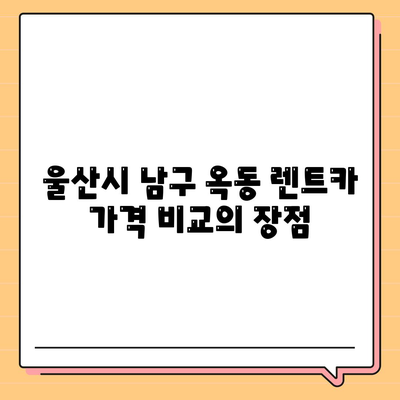 울산시 남구 옥동 렌트카 가격 비교의 장점